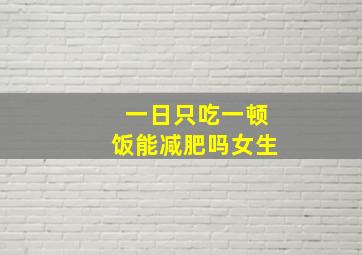 一日只吃一顿
饭能减肥吗女生